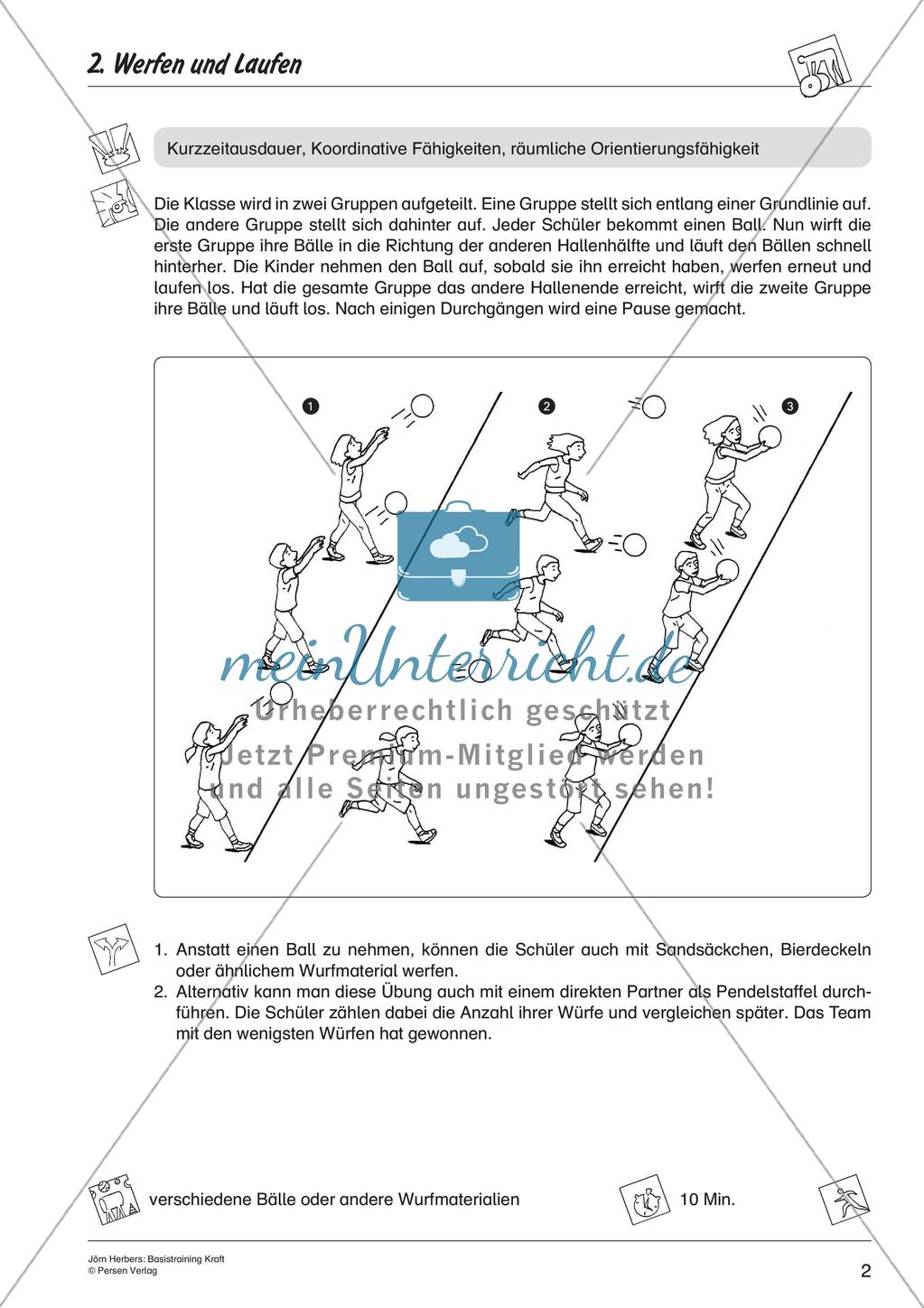 2. Werfen und Laufen

Kurzzeitausdauer, Koordinative Fähigkeiten, räumliche Orientierungsfähigkeit

Die Klasse wird in zwei Gruppen aufgeteilt. Eine Gruppe stellt sich entlang einer Grundlinie auf. Die andere Gruppe stellt sich dahinter auf. Jeder Schüler bekommt einen Ball. Nun wirft die erste Gruppe ihre Bälle in die Richtung der anderen Hallenhälfte und läuft den Bällen schnell hinterher. Die Kinder nehmen den Ball auf, sobald sie ihn erreicht haben, werfen erneut und laufen los. Hat die gesamte Gruppe das andere Hallenende erreicht, wirft die zweite Gruppe ihre Bälle und läuft los. Nach einigen Durchgängen wird eine Pause gemacht.

1
2
3

meinUnterricht.de
Urheberrechtlich geschützt
Jetzt Premium-Mitglied werden
und alle Seiten ungestört sehen!

1. Anstatt einen Ball zu nehmen, können die Schüler auch mit Sandsäckchen, Bierdeckeln oder ähnlichem Wurfmaterial werfen.
2. Alternativ kann man diese Übung auch mit einem direkten Partner als Pendelstaffel durchführen. Die Schüler zählen dabei die Anzahl ihrer Würfe und vergleichen später. Das Team mit den wenigsten Würfen hat gewonnen.

verschiedene Bälle oder andere Wurfmaterialien

10 Min.

Jörn Herbers: Basistraining Kraft
© Persen Verlag

2